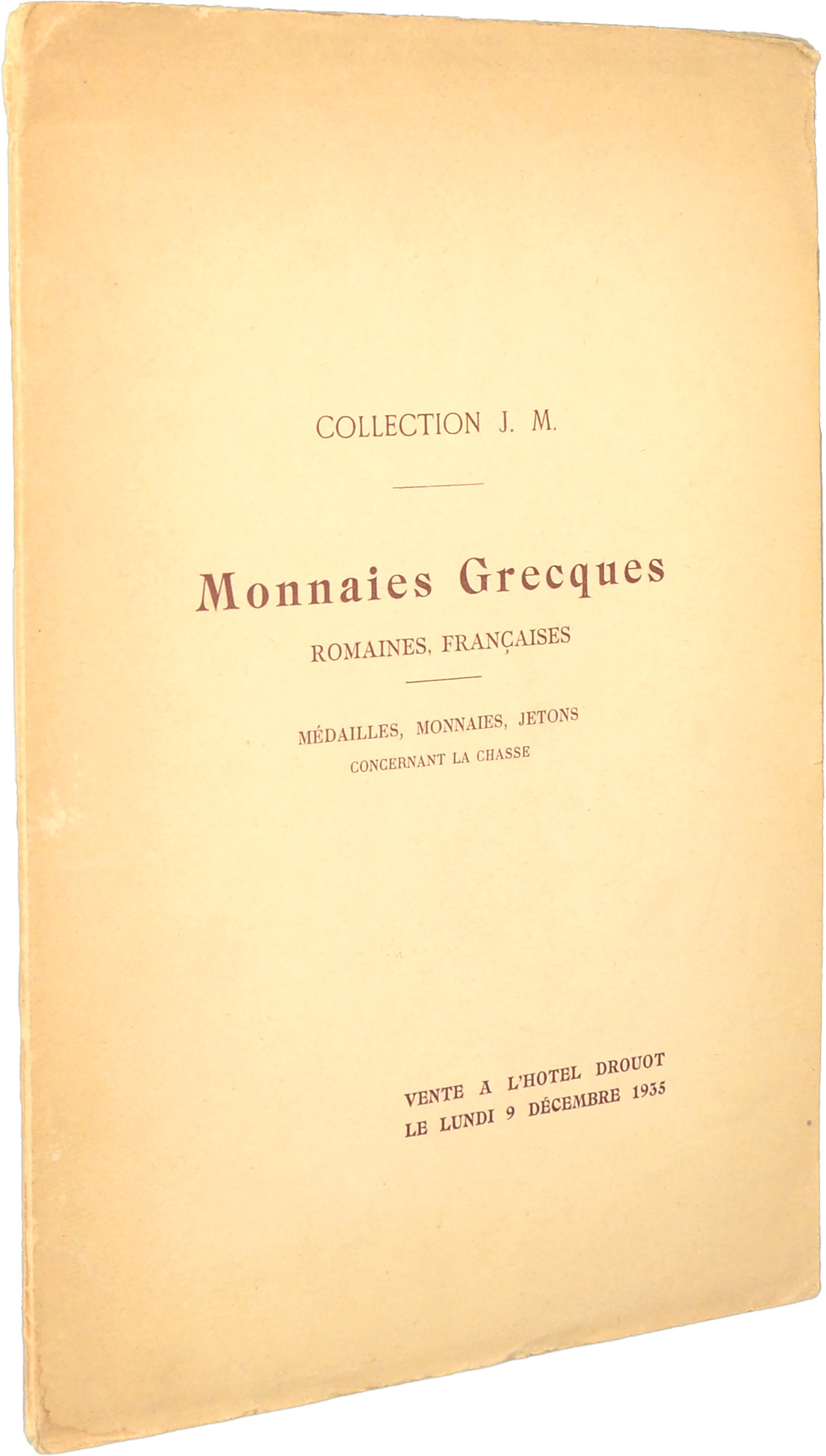 COLLECTION J. M.

Monnaies Grecques

ROMAINES, FRANÇAISES

MÉDAILLES, MONNAIES, JETONS
CONCERNANT LA CHASSE

VENTE A L'HOTEL DROUOT
LE LUNDI 9 DÉCEMBRE 1935